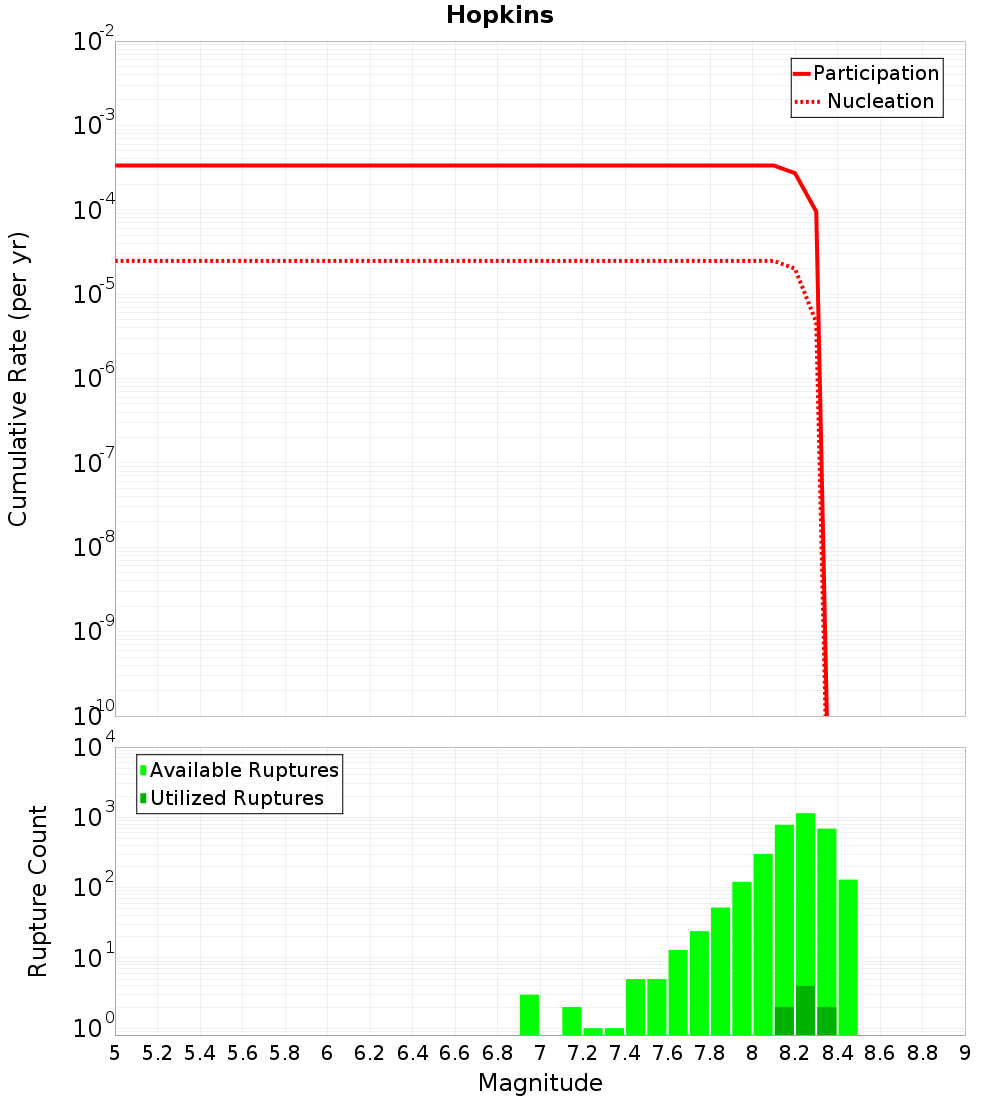 Hopkins

Participation
Nucleation

Cumulative Rate (per yr)

$10^{-2}$
$10^{-3}$
$10^{-4}$
$10^{-5}$
$10^{-6}$
$10^{-7}$
$10^{-8}$
$10^{-9}$
$10^{-10}$

Available Ruptures
Utilized Ruptures

Rupture Count

$10^{4}$
$10^{3}$
$10^{2}$
$10^{1}$
$10^{0}$

5 5.2 5.4 5.6 5.8 6 6.2 6.4 6.6 6.8 7 7.2 7.4 7.6 7.8 8 8.2 8.4 8.6 8.8 9

Magnitude